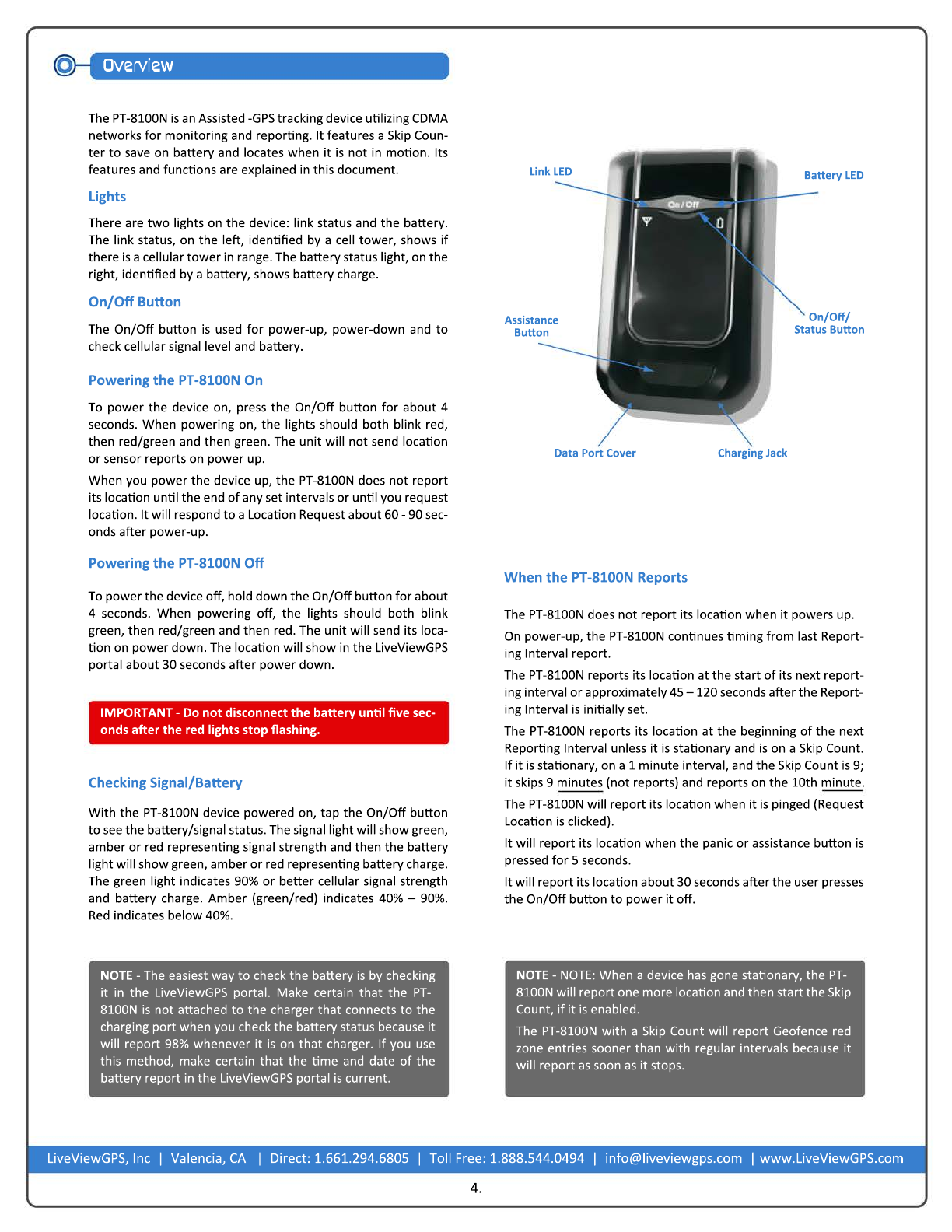 Overview

The PT-8100N is an Assisted -GPS tracking device utilizing CDMA networks for monitoring and reporting. It features a Skip Counter to save on battery and locates when it is not in motion. Its features and functions are explained in this document.

Lights

There are two lights on the device: link status and the battery. The link status, on the left, identified by a cell tower, shows if there is a cellular tower in range. The battery status light, on the right, identified by a battery, shows battery charge.

On/Off Button

The On/Off button is used for power-up, power-down and to check cellular signal level and battery.

Powering the PT-8100N On

To power the device on, press the On/Off button for about 4 seconds. When powering on, the lights should both blink red, then red/green and then green. The unit will not send location or sensor reports on power up.

When you power the device up, the PT-8100N does not report its location until the end of any set intervals or until you request location. It will respond to a Location Request about 60 - 90 seconds after power-up.

Powering the PT-8100N Off

To power the device off, hold down the On/Off button for about 4 seconds. When powering off, the lights should both blink green, then red/green and then red. The unit will send its location on power down. The location will show in the LiveViewGPS portal about 30 seconds after power down.

IMPORTANT - Do not disconnect the battery until five seconds after the red lights stop flashing.

Checking Signal/Battery

With the PT-8100N device powered on, tap the On/Off button to see the battery/signal status. The signal light will show green, amber or red representing signal strength and then the battery light will show green, amber or red representing battery charge. The green light indicates 90% or better cellular signal strength and battery charge. Amber (green/red) indicates 40% – 90%. Red indicates below 40%.

NOTE - The easiest way to check the battery is by checking it in the LiveViewGPS portal. Make certain that the PT-8100N is not attached to the charger that connects to the charging port when you check the battery status because it will report 98% whenever it is on that charger. If you use this method, make certain that the time and date of the battery report in the LiveViewGPS portal is current.

Link LED
Battery LED
On / Off
Assistance Button
On/Off/ Status Button
Data Port Cover
Charging Jack

When the PT-8100N Reports

The PT-8100N does not report its location when it powers up.

On power-up, the PT-8100N continues timing from last Reporting Interval report.

The PT-8100N reports its location at the start of its next reporting interval or approximately 45 – 120 seconds after the Reporting Interval is initially set.

The PT-8100N reports its location at the beginning of the next Reporting Interval unless it is stationary and is on a Skip Count. If it is stationary, on a 1 minute interval, and the Skip Count is 9; it skips 9 minutes (not reports) and reports on the 10th minute.

The PT-8100N will report its location when it is pinged (Request Location is clicked).

It will report its location when the panic or assistance button is pressed for 5 seconds.

It will report its location about 30 seconds after the user presses the On/Off button to power it off.

NOTE - NOTE: When a device has gone stationary, the PT-8100N will report one more location and then start the Skip Count, if it is enabled.

The PT-8100N with a Skip Count will report Geofence red zone entries sooner than with regular intervals because it will report as soon as it stops.

LiveViewGPS, Inc | Valencia, CA | Direct: 1.661.294.6805 | Toll Free: 1.888.544.0494 | info@liveviewgps.com | www.LiveViewGPS.com

4.